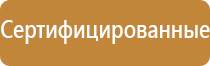 Сертифицированные